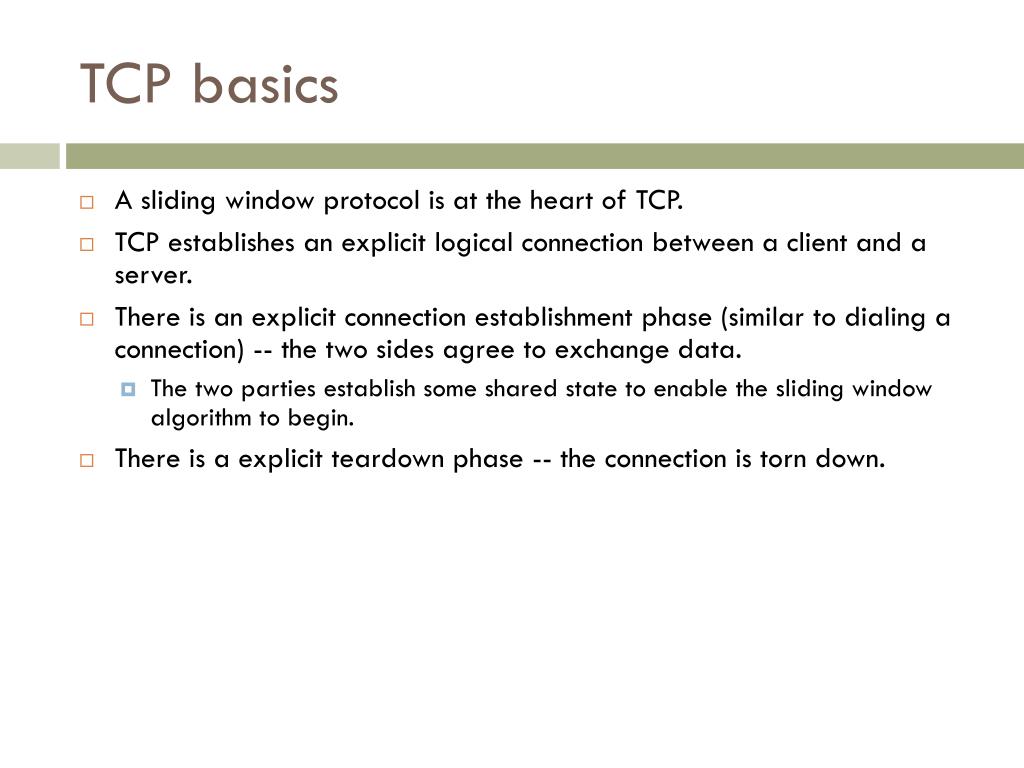 TCP basics

A sliding window protocol is at the heart of TCP.

TCP establishes an explicit logical connection between a client and a server.

There is an explicit connection establishment phase (similar to dialing a connection) -- the two sides agree to exchange data.

The two parties establish some shared state to enable the sliding window algorithm to begin.

There is a explicit teardown phase -- the connection is torn down.